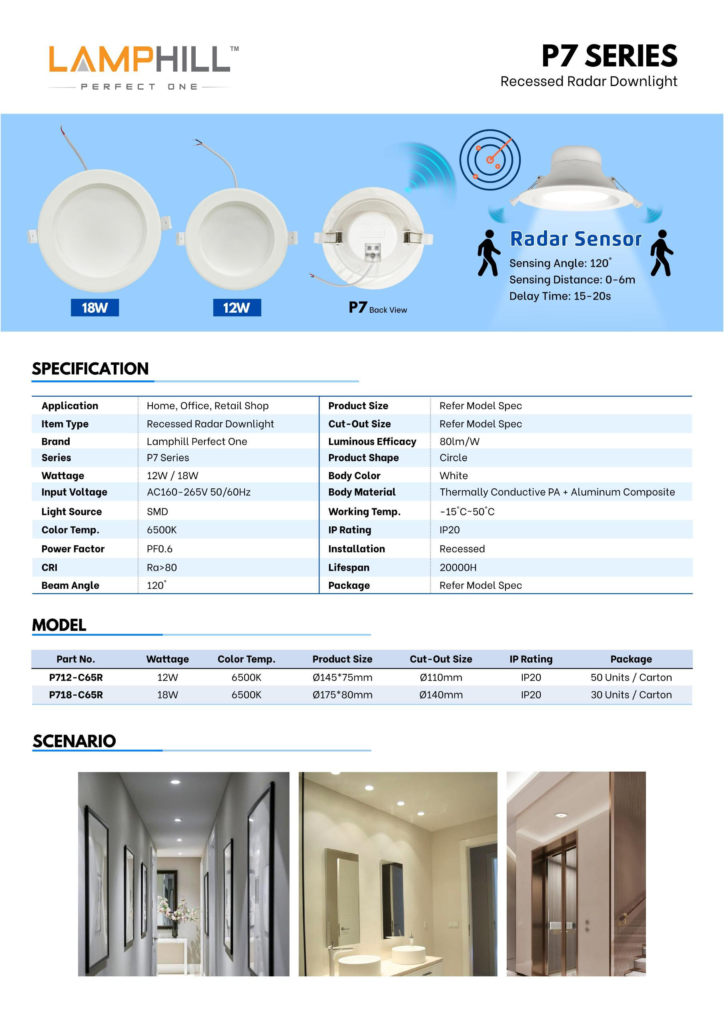 LAMPHILL™
PERFECT ONE

P7 SERIES
Recessed Radar Downlight

18W
12W
P7 Back View

Radar Sensor
Sensing Angle: 120°
Sensing Distance: 0-6m
Delay Time: 15-20s

SPECIFICATION

| Application | Home, Office, Retail Shop | Product Size | Refer Model Spec |
|---|---|---|---|
| Item Type | Recessed Radar Downlight | Cut-Out Size | Refer Model Spec |
| Brand | Lamphill Perfect One | Luminous Efficacy | 80lm/W |
| Series | P7 Series | Product Shape | Circle |
| Wattage | 12W / 18W | Body Color | White |
| Input Voltage | AC160-265V 50/60Hz | Body Material | Thermally Conductive PA + Aluminum Composite |
| Light Source | SMD | Working Temp. | -15°C-50°C |
| Color Temp. | 6500K | IP Rating | IP20 |
| Power Factor | PF0.6 | Installation | Recessed |
| CRI | Ra>80 | Lifespan | 20000H |
| Beam Angle | 120° | Package | Refer Model Spec |

MODEL

| Part No. | Wattage | Color Temp. | Product Size | Cut-Out Size | IP Rating | Package |
|---|---|---|---|---|---|---|
| P712-C65R | 12W | 6500K | Ø145*75mm | Ø110mm | IP20 | 50 Units / Carton |
| P718-C65R | 18W | 6500K | Ø175*80mm | Ø140mm | IP20 | 30 Units / Carton |

SCENARIO